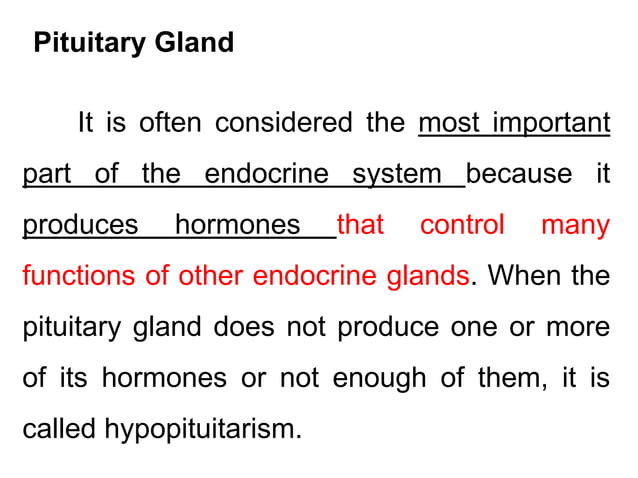 Pituitary Gland

It is often considered the most important part of the endocrine system because it produces hormones that control many functions of other endocrine glands. When the pituitary gland does not produce one or more of its hormones or not enough of them, it is called hypopituitarism.